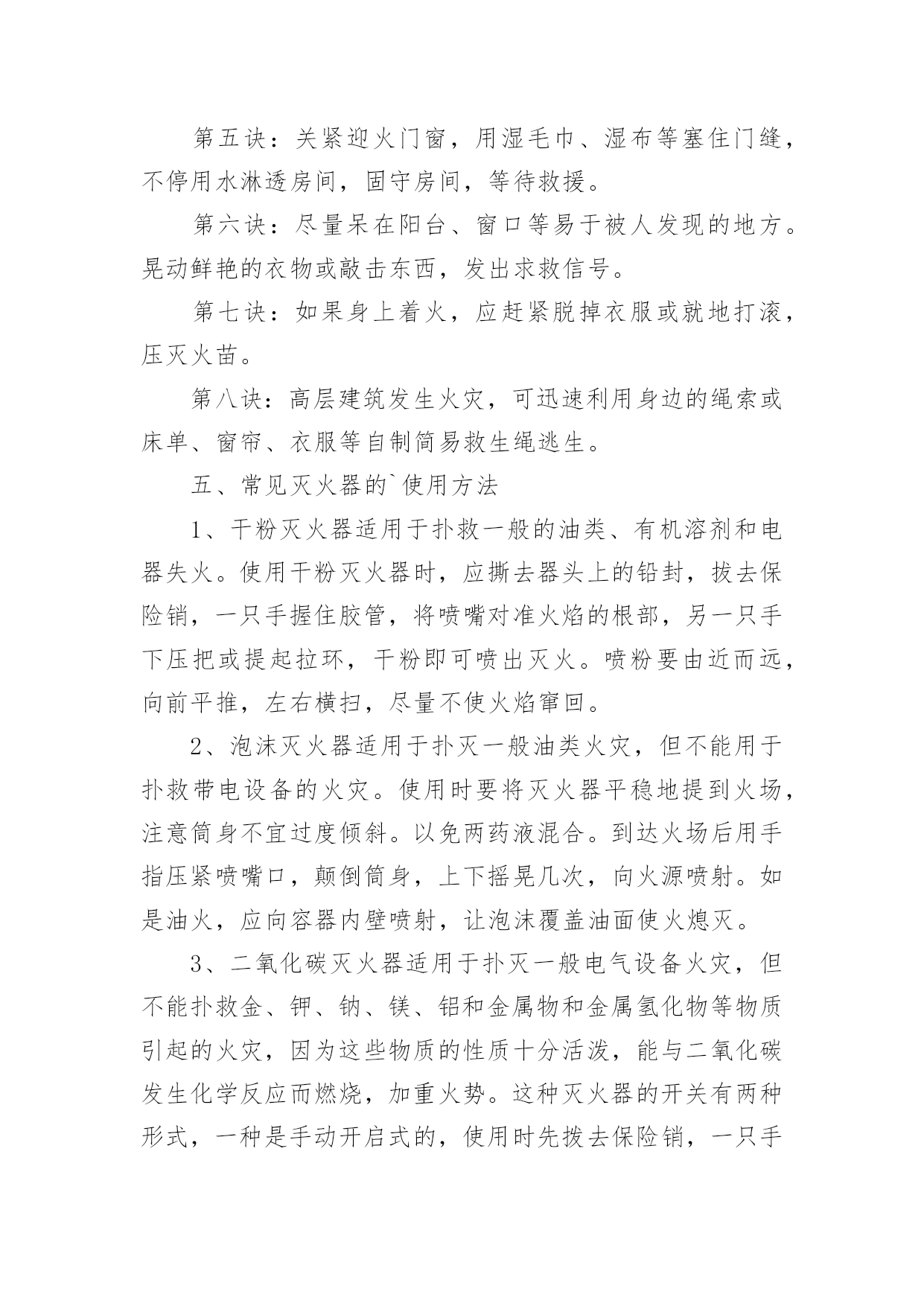 第五诀：关紧迎火门窗，用湿毛巾、湿布等塞住门缝，不停用水淋透房间，固守房间，等待救援。

第六诀：尽量呆在阳台、窗口等易于被人发现的地方。晃动鲜艳的衣物或敲击东西，发出求救信号。

第七诀：如果身上着火，应赶紧脱掉衣服或就地打滚，压灭火苗。

第八诀：高层建筑发生火灾，可迅速利用身边的绳索或床单、窗帘、衣服等自制简易救生绳逃生。

五、常见灭火器的`使用方法

1、干粉灭火器适用于扑救一般的油类、有机溶剂和电器失火。使用干粉灭火器时，应撕去器头上的铅封，拔去保险销，一只手握住胶管，将喷嘴对准火焰的根部，另一只手下压把或提起拉环，干粉即可喷出灭火。喷粉要由近而远，向前平推，左右横扫，尽量不使火焰窜回。

2、泡沫灭火器适用于扑灭一般油类火灾，但不能用于扑救带电设备的火灾。使用时要将灭火器平稳地提到火场，注意筒身不宜过度倾斜。以免两药液混合。到达火场后用手指压紧喷嘴口，颠倒筒身，上下摇晃几次，向火源喷射。如是油火，应向容器内壁喷射，让泡沫覆盖油面使火熄灭。

3、二氧化碳灭火器适用于扑灭一般电气设备火灾，但不能扑救金、钾、钠、镁、铝和金属物和金属氢化物等物质引起的火灾，因为这些物质的性质十分活泼，能与二氧化碳发生化学反应而燃烧，加重火势。这种灭火器的开关有两种形式，一种是手动开启式的，使用时先拨去保险销，一只手